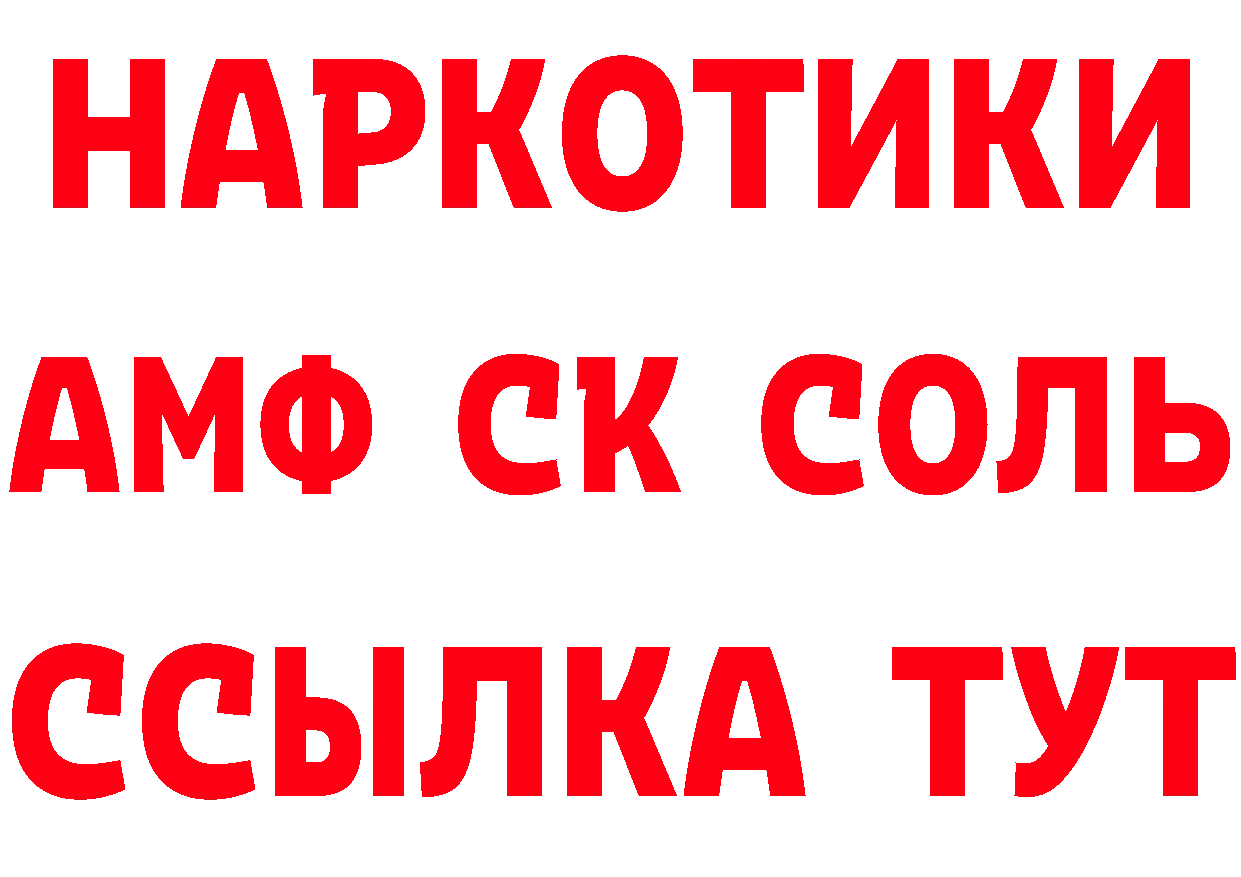 НАРКОТИКИ
АМФ СК СОЛЬ
ССЫЛКА ТУТ